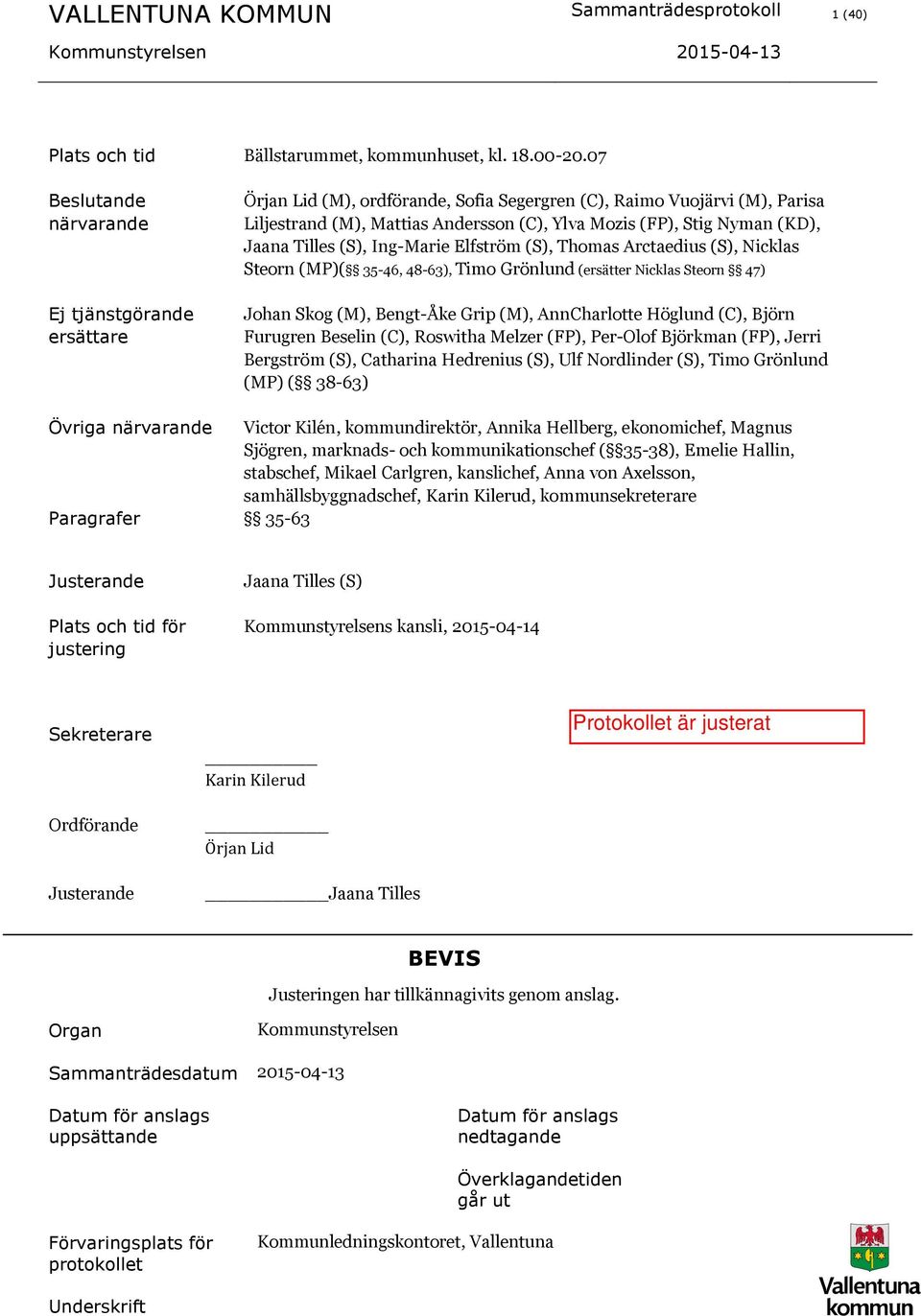 VALLENTUNA KOMMUN

Sammanträdesprotokoll

1 (40)

Kommunstyrelsen

2015-04-13

Plats och tid

Bällstarummet, kommunhuset, kl. 18.00-20.07

Beslutande närvarande

Örjan Lid (M), ordförande, Sofia Segergren (C), Raimo Vuojärvi (M), Parisa Liljestrand (M), Mattias Andersson (C), Ylva Mozis (FP), Stig Nyman (KD), Jaana Tilles (S), Ing-Marie Elfström (S), Thomas Arctaedius (S), Nicklas Steorn (MP)(§§ 35-46, 48-63), Timo Grönlund (ersätter Nicklas Steorn §§ 47)

Ej tjänstgörande ersättare

Johan Skog (M), Bengt-Åke Grip (M), AnnCharlotte Höglund (C), Björn Furugren Beselin (C), Roswitha Melzer (FP), Per-Olof Björkman (FP), Jerri Bergström (S), Catharina Hedrenius (S), Ulf Nordlinder (S), Timo Grönlund (MP) (§§ 38-63)

Övriga närvarande

Victor Kilén, kommundirektör, Annika Hellberg, ekonomichef, Magnus Sjögren, marknads- och kommunikationschef (§§35-38), Emelie Hallin, stabschef, Mikael Carlgren, kanslichef, Anna von Axelsson, samhällsbyggnadschef, Karin Kilerud, kommunsekreterare

Paragrafer

§§ 35-63

Justerande

Jaana Tilles (S)

Plats och tid för justering

Kommunstyrelsens kansli, 2015-04-14

Sekreterare

Protokollet är justerat

Karin Kilerud

Ordförande

Örjan Lid

Justerande

Jaana Tilles

BEVIS

Justeringen har tillkännagivits genom anslag.

Organ

Kommunstyrelsen

Sammanträdesdatum

2015-04-13

Datum för anslags uppsättande

Datum för anslags nedtagande

Överklagandetiden går ut

Förvaringsplats för protokollet

Kommunledningskontoret, Vallentuna

Underskrift

Vallentuna kommun